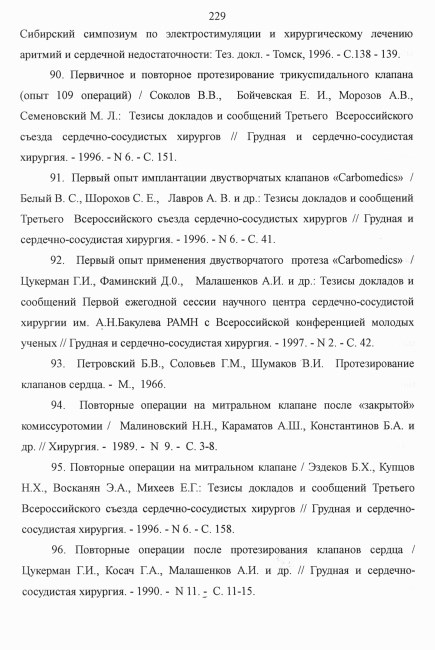 229

Сибирский симпозиум по электростимуляции и хирургическому лечению аритмий и сердечной недостаточности: Тез. докл. - Томск, 1996. - С.138 - 139.

90. Первичное и повторное протезирование трикуспидального клапана (опыт 109 операций) / Соколов В.В., Бойчевская Е. И., Морозов А.В., Семеновский М. Л.: Тезисы докладов и сообщений Третьего Всероссийского съезда сердечно-сосудистых хирургов // Грудная и сердечно-сосудистая хирургия. - 1996. - N 6. - С. 151.

91. Первый опыт имплантации двустворчатых клапанов «Carbomedics» / Белый В. С., Шорохов С. Е., Лавров А. В. и др.: Тезисы докладов и сообщений Третьего Всероссийского съезда сердечно-сосудистых хирургов // Грудная и сердечно-сосудистая хирургия. - 1996. - N 6. - С. 41.

92. Первый опыт применения двустворчатого протеза «Carbomedics» / Цукерман Г.И., Фаминский Д.0., Малашенков А.И. и др.: Тезисы докладов и сообщений Первой ежегодной сессии научного центра сердечно-сосудистой хирургии им. А.Н.Бакулева РАМН с Всероссийской конференцией молодых ученых // Грудная и сердечно-сосудистая хирургия. - 1997. - N 2. - С. 42.

93. Петровский Б.В., Соловьев Г.М., Шумаков В.И. Протезирование клапанов сердца. - М., 1966.

94. Повторные операции на митральном клапане после «закрытой» комиссуротомии / Малиновский Н.Н., Караматов А.Ш., Константинов Б.А. и др. // Хирургия. - 1989. - N 9. - С. 3-8.

95. Повторные операции на митральном клапане / Эздеков Б.Х., Купцов Н.Х., Восканян Э.А., Михеев Е.Г.: Тезисы докладов и сообщений Третьего Всероссийского съезда сердечно-сосудистых хирургов // Грудная и сердечно-сосудистая хирургия. - 1996. - N 6. - С. 158.

96. Повторные операции после протезирования клапанов сердца / Цукерман Г.И., Косач Г.А., Малашенков А.И. и др. // Грудная и сердечно-сосудистая хирургия. - 1990. - N 11. - С. 11-15.